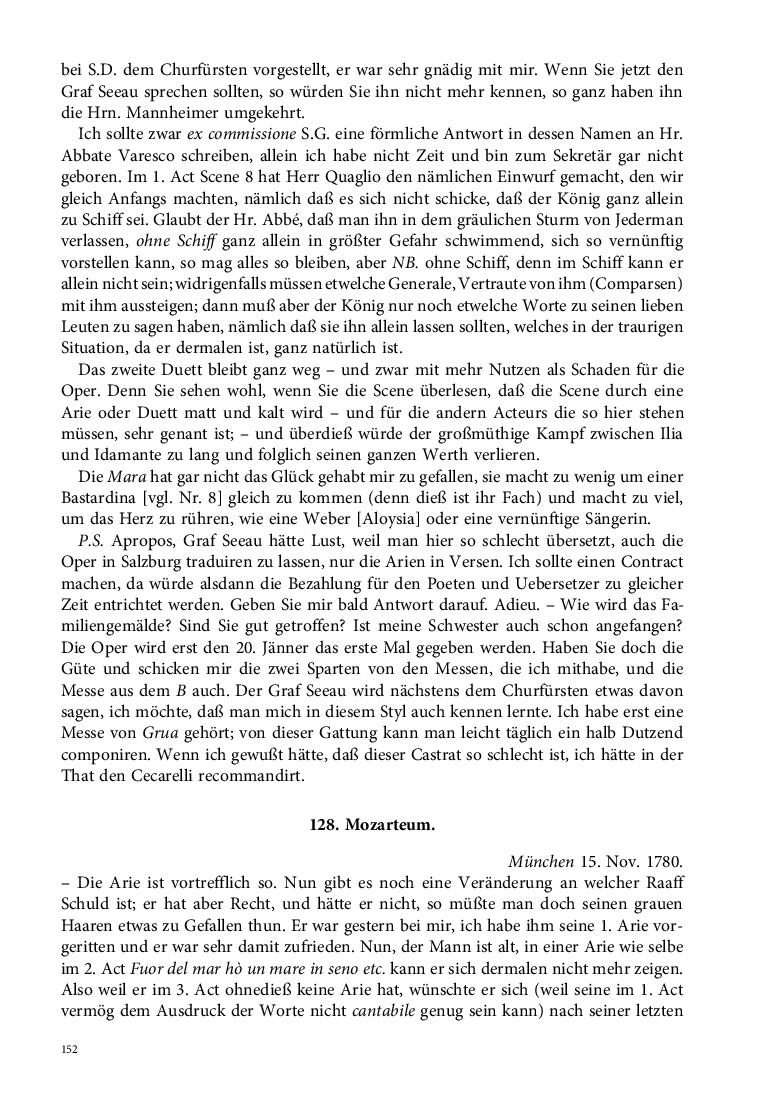 bei S.D. dem Churfürsten vorgestellt, er war sehr gnädig mit mir. Wenn Sie jetzt den Graf Seeau sprechen sollten, so würden Sie ihn nicht mehr kennen, so ganz haben ihn die Hrn. Mannheimer umgekehrt.

Ich sollte zwar ex commissione S.G. eine förmliche Antwort in dessen Namen an Hr. Abbate Varesco schreiben, allein ich habe nicht Zeit und bin zum Sekretär gar nicht geboren. Im 1. Act Scene 8 hat Herr Quaglio den nämlichen Einwurf gemacht, den wir gleich Anfangs machten, nämlich daß es sich nicht schicke, daß der König ganz allein zu Schiff sei. Glaubt der Hr. Abbé, daß man ihn in dem gräulichen Sturm von Jederman verlassen, ohne Schiff ganz allein in größter Gefahr schwimmend, sich so vernünftig vorstellen kann, so mag alles so bleiben, aber NB. ohne Schiff, denn im Schiff kann er allein nicht sein; widrigenfalls müssen etwelche Generale, Vertraute von ihm (Comparsen) mit ihm aussteigen; dann muß aber der König nur noch etwelche Worte zu seinen lieben Leuten zu sagen haben, nämlich daß sie ihn allein lassen sollten, welches in der traurigen Situation, da er dermalen ist, ganz natürlich ist.

Das zweite Duett bleibt ganz weg – und zwar mit mehr Nutzen als Schaden für die Oper. Denn Sie sehen wohl, wenn Sie die Scene überlesen, daß die Scene durch eine Arie oder Duett matt und kalt wird – und für die andern Acteurs die so hier stehen müssen, sehr genant ist; – und überdieß würde der großmüthige Kampf zwischen Ilia und Idamante zu lang und folglich seinen ganzen Werth verlieren.

Die Mara hat gar nicht das Glück gehabt mir zu gefallen, sie macht zu wenig um einer Bastardina [vgl. Nr. 8] gleich zu kommen (denn dieß ist ihr Fach) und macht zu viel, um das Herz zu rühren, wie eine Weber [Aloysia] oder eine vernünftige Sängerin.

P.S. Apropos, Graf Seeau hätte Lust, weil man hier so schlecht übersetzt, auch die Oper in Salzburg traduiren zu lassen, nur die Arien in Versen. Ich sollte einen Contract machen, da würde alsdann die Bezahlung für den Poeten und Uebersetzer zu gleicher Zeit entrichtet werden. Geben Sie mir bald Antwort darauf. Adieu. – Wie wird das Familiengemälde? Sind Sie gut getroffen? Ist meine Schwester auch schon angefangen? Die Oper wird erst den 20. Jänner das erste Mal gegeben werden. Haben Sie doch die Güte und schicken mir die zwei Sparten von den Messen, die ich mithabe, und die Messe aus dem B auch. Der Graf Seeau wird nächstens dem Churfürsten etwas davon sagen, ich möchte, daß man mich in diesem Styl auch kennen lernte. Ich habe erst eine Messe von Grua gehört; von dieser Gattung kann man leicht täglich ein halb Dutzend componiren. Wenn ich gewußt hätte, daß dieser Castrat so schlecht ist, ich hätte in der That den Cecarelli recommandirt.

128. Mozarteum.

München 15. Nov. 1780.

– Die Arie ist vortrefflich so. Nun gibt es noch eine Veränderung an welcher Raaff Schuld ist; er hat aber Recht, und hätte er nicht, so müßte man doch seinen grauen Haaren etwas zu Gefallen thun. Er war gestern bei mir, ich habe ihm seine 1. Arie vorgeritten und er war sehr damit zufrieden. Nun, der Mann ist alt, in einer Arie wie selbe im 2. Act Fuor del mar hò un mare in seno etc. kann er sich dermalen nicht mehr zeigen. Also weil er im 3. Act ohnedieß keine Arie hat, wünschte er sich (weil seine im 1. Act vermög dem Ausdruck der Worte nicht cantabile genug sein kann) nach seiner letzten

152